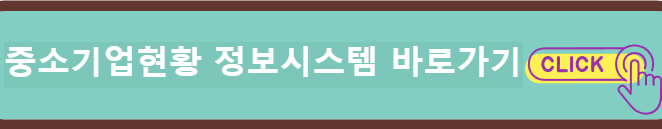 중소기업현황 정보시스템 바로가기 CLICK